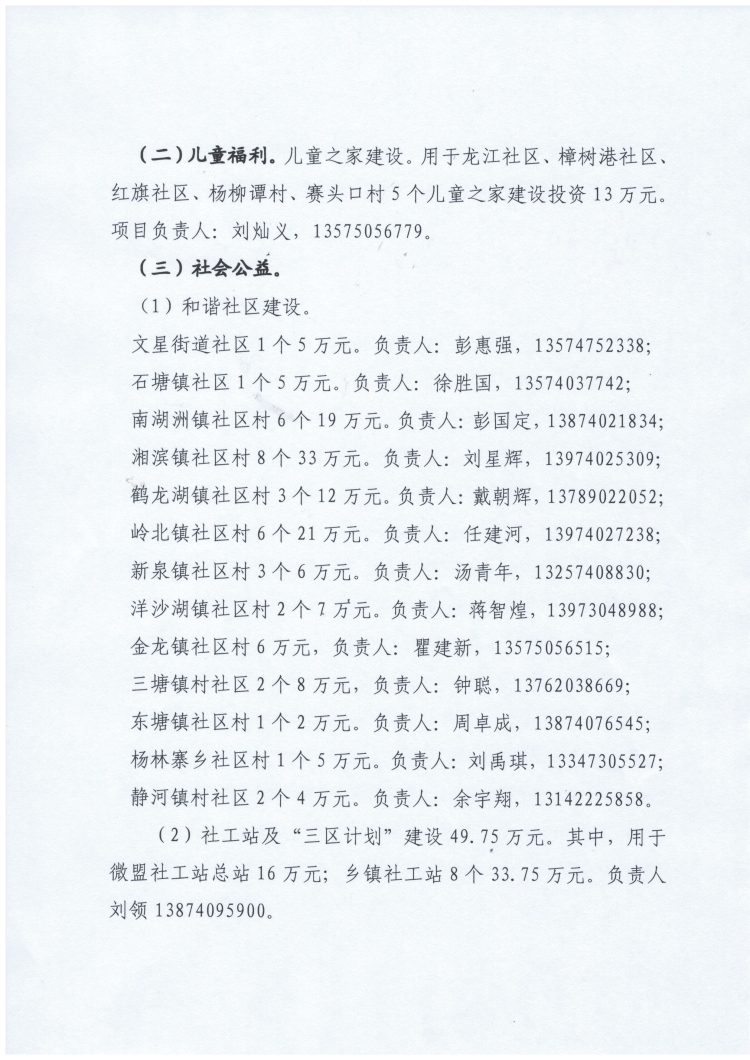 （二）儿童福利。儿童之家建设。用于龙江社区、樟树港社区、红旗社区、杨柳谭村、赛头口村5个儿童之家建设投资13万元。项目负责人：刘灿义，13575056779。

（三）社会公益。

（1）和谐社区建设。

文星街道社区1个5万元。负责人：彭惠强，13574752338；

石塘镇社区1个5万元。负责人：徐胜国，13574037742；

南湖洲镇社区村6个19万元。负责人：彭国定，13874021834；

湘滨镇社区村8个33万元。负责人：刘星辉，13974025309；

鹤龙湖镇社区村3个12万元。负责人：戴朝辉，13789022052；

岭北镇社区村6个21万元。负责人：任建河，13974027238；

新泉镇社区村3个6万元。负责人：汤青年，13257408830；

洋沙湖镇社区村2个7万元。负责人：蒋智煌，13973048988；

金龙镇社区村6万元，负责人：瞿建新，13575056515；

三塘镇村社区2个8万元，负责人：钟聪，13762038669；

东塘镇社区村1个2万元。负责人：周卓成，13874076545；

杨林寨乡社区村1个5万元。负责人：刘禹琪，13347305527；

静河镇村社区2个4万元。负责人：余宇翔，13142225858。

（2）社工站及“三区计划”建设49.75万元。其中，用于微盟社工站总站16万元；乡镇社工站8个33.75万元。负责人刘领13874095900。